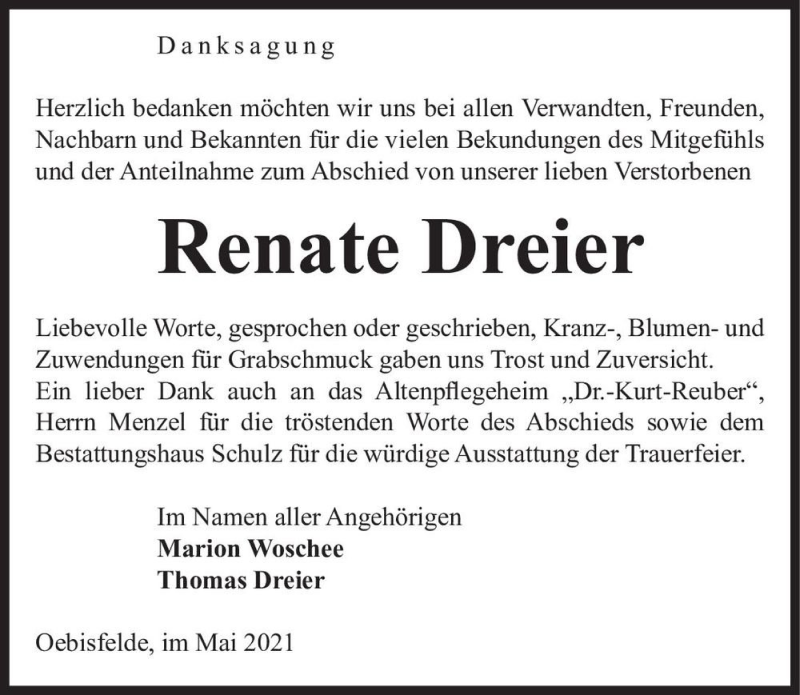 Danksagung

Herzlich bedanken möchten wir uns bei allen Verwandten, Freunden, Nachbarn und Bekannten für die vielen Bekundungen des Mitgefühls und der Anteilnahme zum Abschied von unserer lieben Verstorbenen

Renate Dreier

Liebevolle Worte, gesprochen oder geschrieben, Kranz-, Blumen- und Zuwendungen für Grabschmuck gaben uns Trost und Zuversicht.
Ein lieber Dank auch an das Altenpflegeheim „Dr.-Kurt-Reuber“, Herrn Menzel für die tröstenden Worte des Abschieds sowie dem Bestattungshaus Schulz für die würdige Ausstattung der Trauerfeier.

Im Namen aller Angehörigen
Marion Woschee
Thomas Dreier

Oebisfelde, im Mai 2021